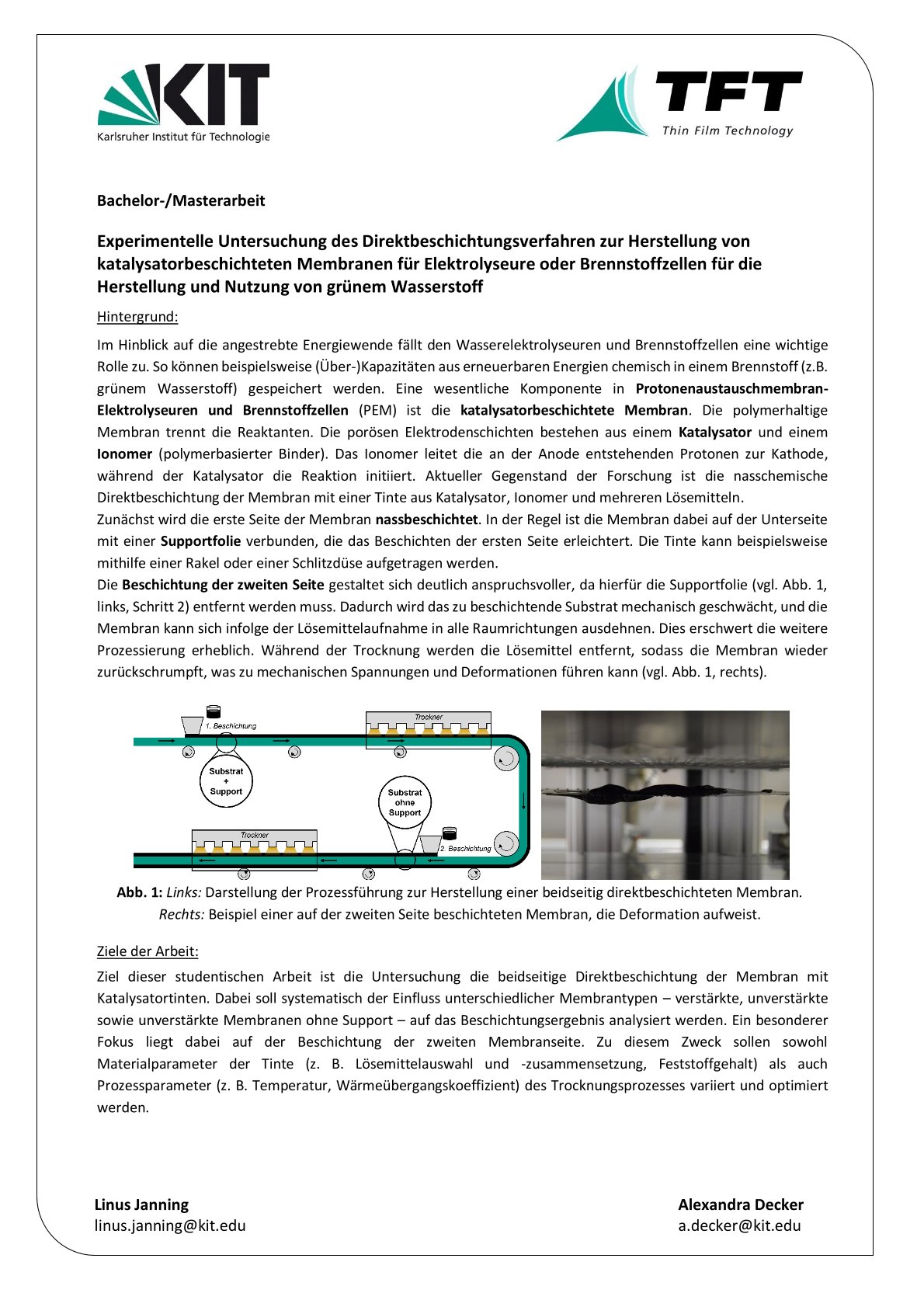 KIT
Karlsruher Institut für Technologie

TFT
Thin Film Technology

Bachelor-/Masterarbeit

Experimentelle Untersuchung des Direktbeschichtungsverfahren zur Herstellung von katalysatorbeschichteten Membranen für Elektrolyseure oder Brennstoffzellen für die Herstellung und Nutzung von grünem Wasserstoff

Hintergrund:

Im Hinblick auf die angestrebte Energiewende fällt den Wasserelektrolyseuren und Brennstoffzellen eine wichtige Rolle zu. So können beispielsweise (Über-)Kapazitäten aus erneuerbaren Energien chemisch in einem Brennstoff (z.B. grünem Wasserstoff) gespeichert werden. Eine wesentliche Komponente in Protonenaustauschmembran-Elektrolyseuren und Brennstoffzellen (PEM) ist die katalysatorbeschichtete Membran. Die polymerhaltige Membran trennt die Reaktanten. Die porösen Elektrodenschichten bestehen aus einem Katalysator und einem Ionomer (polymerbasierter Binder). Das Ionomer leitet die an der Anode entstehenden Protonen zur Kathode, während der Katalysator die Reaktion initiiert. Aktueller Gegenstand der Forschung ist die nasschemische Direktbeschichtung der Membran mit einer Tinte aus Katalysator, Ionomer und mehreren Lösemitteln.
Zunächst wird die erste Seite der Membran nassbeschichtet. In der Regel ist die Membran dabei auf der Unterseite mit einer Supportfolie verbunden, die das Beschichten der ersten Seite erleichtert. Die Tinte kann beispielsweise mithilfe einer Rakel oder einer Schlitzdüse aufgetragen werden.
Die Beschichtung der zweiten Seite gestaltet sich deutlich anspruchsvoller, da hierfür die Supportfolie (vgl. Abb. 1, links, Schritt 2) entfernt werden muss. Dadurch wird das zu beschichtende Substrat mechanisch geschwächt, und die Membran kann sich infolge der Lösemittelaufnahme in alle Raumrichtungen ausdehnen. Dies erschwert die weitere Prozessierung erheblich. Während der Trocknung werden die Lösemittel entfernt, sodass die Membran wieder zurückschrumpft, was zu mechanischen Spannungen und Deformationen führen kann (vgl. Abb. 1, rechts).

1. Beschichtung
Trockner
Substrat + Support
Substrat ohne Support
Trockner
2. Beschichtung

Abb. 1: Links: Darstellung der Prozessführung zur Herstellung einer beidseitig direktbeschichteten Membran. Rechts: Beispiel einer auf der zweiten Seite beschichteten Membran, die Deformation aufweist.

Ziele der Arbeit:

Ziel dieser studentischen Arbeit ist die Untersuchung die beidseitige Direktbeschichtung der Membran mit Katalysatortinten. Dabei soll systematisch der Einfluss unterschiedlicher Membrantypen – verstärkte, unverstärkte sowie unverstärkte Membranen ohne Support – auf das Beschichtungsergebnis analysiert werden. Ein besonderer Fokus liegt dabei auf der Beschichtung der zweiten Membranseite. Zu diesem Zweck sollen sowohl Materialparameter der Tinte (z. B. Lösemittelauswahl und -zusammensetzung, Feststoffgehalt) als auch Prozessparameter (z. B. Temperatur, Wärmeübergangskoeffizient) des Trocknungsprozesses variiert und optimiert werden.

Linus Janning
linus.janning@kit.edu

Alexandra Decker
a.decker@kit.edu